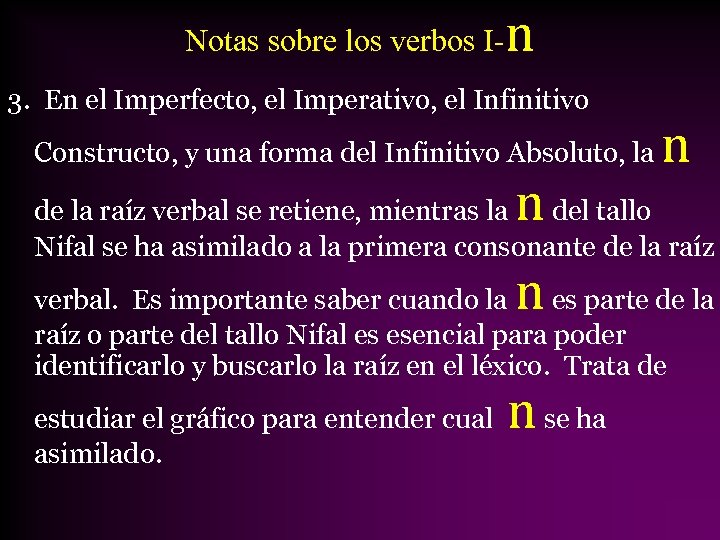 Notas sobre los verbos I-n

3. En el Imperfecto, el Imperativo, el Infinitivo Constructo, y una forma del Infinitivo Absoluto, la n de la raíz verbal se retiene, mientras la n del tallo Nifal se ha asimilado a la primera consonante de la raíz verbal. Es importante saber cuando la n es parte de la raíz o parte del tallo Nifal es esencial para poder identificarlo y buscarlo la raíz en el léxico. Trata de estudiar el gráfico para entender cual n se ha asimilado.